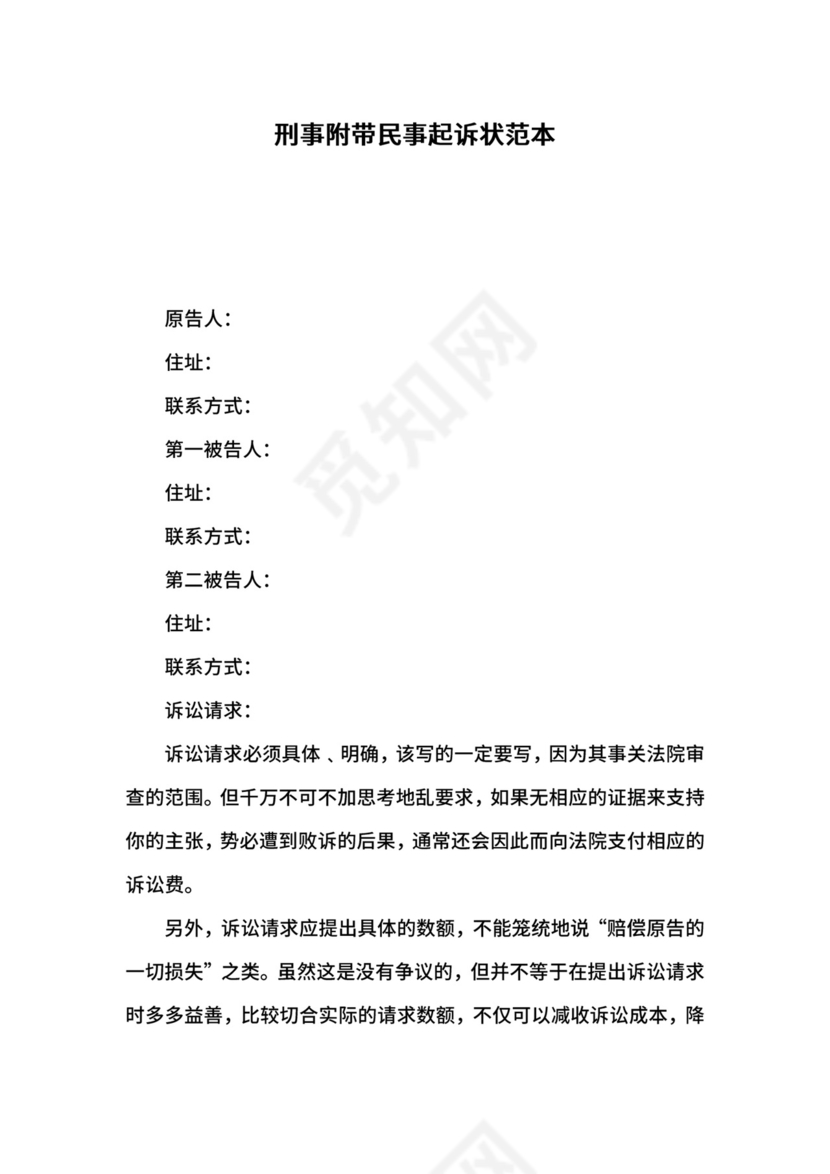 刑事附带民事起诉状范本

原告人：

住址：

联系方式：

第一被告人：

住址：

联系方式：

第二被告人：

住址：

联系方式：

诉讼请求：

诉讼请求必须具体 、明确，该写的一定要写，因为其事关法院审查的范围。但千万不可不加思考地乱要求，如果无相应的证据来支持你的主张，势必遭到败诉的后果，通常还会因此而向法院支付相应的诉讼费。

另外，诉讼请求应提出具体的数额，不能笼统地说“赔偿原告的一切损失”之类。虽然这是没有争议的，但并不等于在提出诉讼请求时多多益善，比较切合实际的请求数额，不仅可以减收诉讼成本，降

觅知网